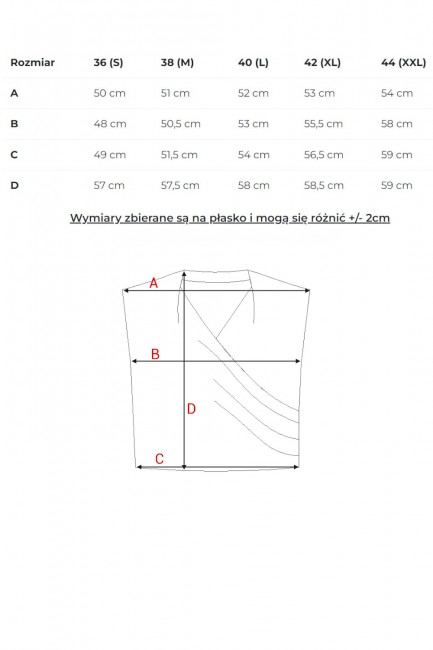 | Rozmiar | 36 (S) | 38 (M) | 40 (L) | 42 (XL) | 44 (XXL) |
|---|---|---|---|---|---|
| A | 50 cm | 51 cm | 52 cm | 53 cm | 54 cm |
| B | 48 cm | 50,5 cm | 53 cm | 55,5 cm | 58 cm |
| C | 49 cm | 51,5 cm | 54 cm | 56,5 cm | 59 cm |
| D | 57 cm | 57,5 cm | 58 cm | 58,5 cm | 59 cm |

Wymiary zbierane są na płasko i mogą się różnić +/- 2cm

A
B
D
C